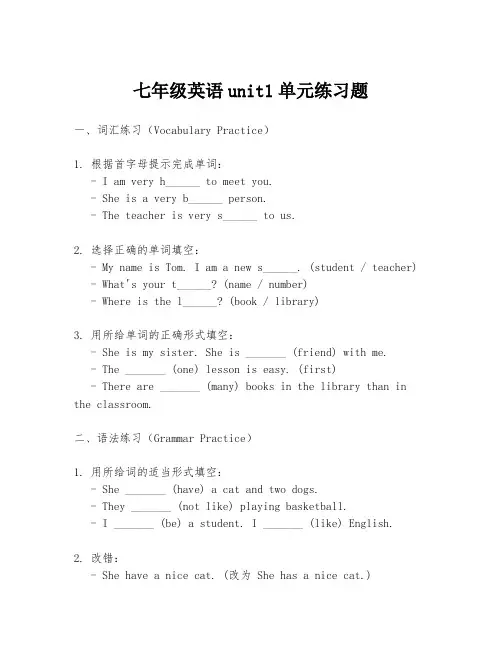 七年级英语 unit1 单元练习题

一、词汇练习（Vocabulary Practice）

1. 根据首字母提示完成单词：
- I am very h______ to meet you.
- She is a very b______ person.
- The teacher is very s______ to us.

2. 选择正确的单词填空：
- My name is Tom. I am a new s______. (student / teacher)
- What's your t______? (name / number)
- Where is the l______? (book / library)

3. 用所给单词的正确形式填空：
- She is my sister. She is _______ (friend) with me.
- The _______ (one) lesson is easy. (first)
- There are _______ (many) books in the library than in the classroom.

二、语法练习（Grammar Practice）

1. 用所给词的适当形式填空：
- She _______ (have) a cat and two dogs.
- They _______ (not like) playing basketball.
- I _______ (be) a student. I _______ (like) English.

2. 改错：
- She have a nice cat. (改为 She has a nice cat.)